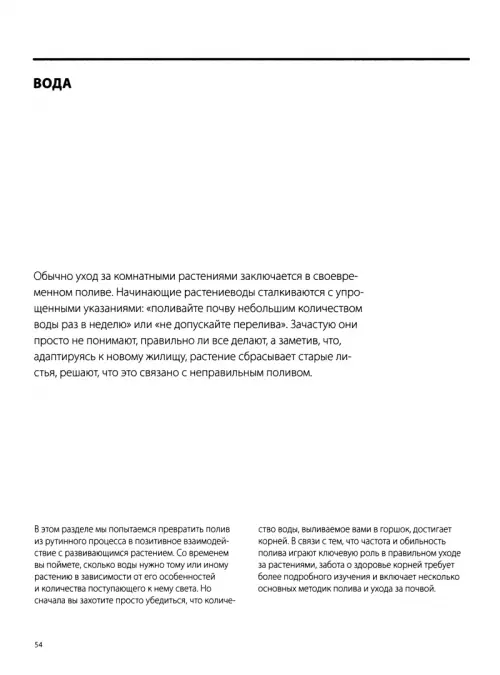 ВОДА

Обычно уход за комнатными растениями заключается в своевременном поливе. Начинающие растениеводы сталкиваются с упрощенными указаниями: «поливайте почву небольшим количеством воды раз в неделю» или «не допускайте перелива». Зачастую они просто не понимают, правильно ли все делают, а заметив, что, адаптируясь к новому жилищу, растение сбрасывает старые листья, решают, что это связано с неправильным поливом.

В этом разделе мы попытаемся превратить полив из рутинного процесса в позитивное взаимодействие с развивающимся растением. Со временем вы поймете, сколько воды нужно тому или иному растению в зависимости от его особенностей и количества поступающего к нему света. Но сначала вы захотите просто убедиться, что количество воды, выливаемое вами в горшок, достигает корней. В связи с тем, что частота и обильность полива играют ключевую роль в правильном уходе за растениями, забота о здоровье корней требует более подробного изучения и включает несколько основных методик полива и ухода за почвой.

54